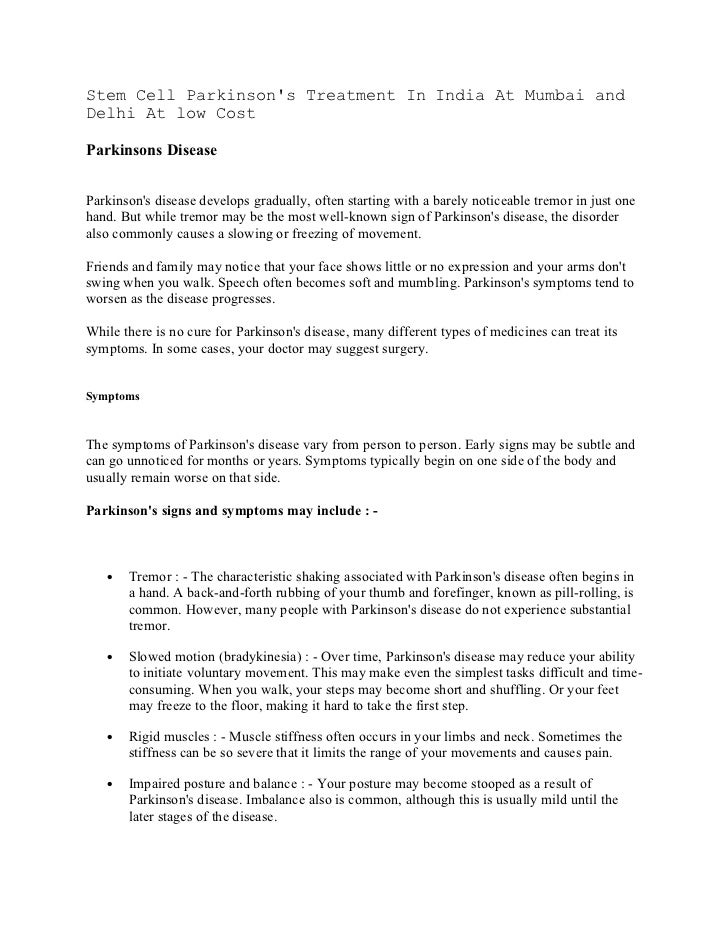 Stem Cell Parkinson's Treatment In India At Mumbai and Delhi At low Cost

Parkinsons Disease

Parkinson's disease develops gradually, often starting with a barely noticeable tremor in just one hand. But while tremor may be the most well-known sign of Parkinson's disease, the disorder also commonly causes a slowing or freezing of movement.

Friends and family may notice that your face shows little or no expression and your arms don't swing when you walk. Speech often becomes soft and mumbling. Parkinson's symptoms tend to worsen as the disease progresses.

While there is no cure for Parkinson's disease, many different types of medicines can treat its symptoms. In some cases, your doctor may suggest surgery.

Symptoms

The symptoms of Parkinson's disease vary from person to person. Early signs may be subtle and can go unnoticed for months or years. Symptoms typically begin on one side of the body and usually remain worse on that side.

Parkinson's signs and symptoms may include : -

• Tremor : - The characteristic shaking associated with Parkinson's disease often begins in a hand. A back-and-forth rubbing of your thumb and forefinger, known as pill-rolling, is common. However, many people with Parkinson's disease do not experience substantial tremor.

• Slowed motion (bradykinesia) : - Over time, Parkinson's disease may reduce your ability to initiate voluntary movement. This may make even the simplest tasks difficult and time-consuming. When you walk, your steps may become short and shuffling. Or your feet may freeze to the floor, making it hard to take the first step.

• Rigid muscles : - Muscle stiffness often occurs in your limbs and neck. Sometimes the stiffness can be so severe that it limits the range of your movements and causes pain.

• Impaired posture and balance : - Your posture may become stooped as a result of Parkinson's disease. Imbalance also is common, although this is usually mild until the later stages of the disease.